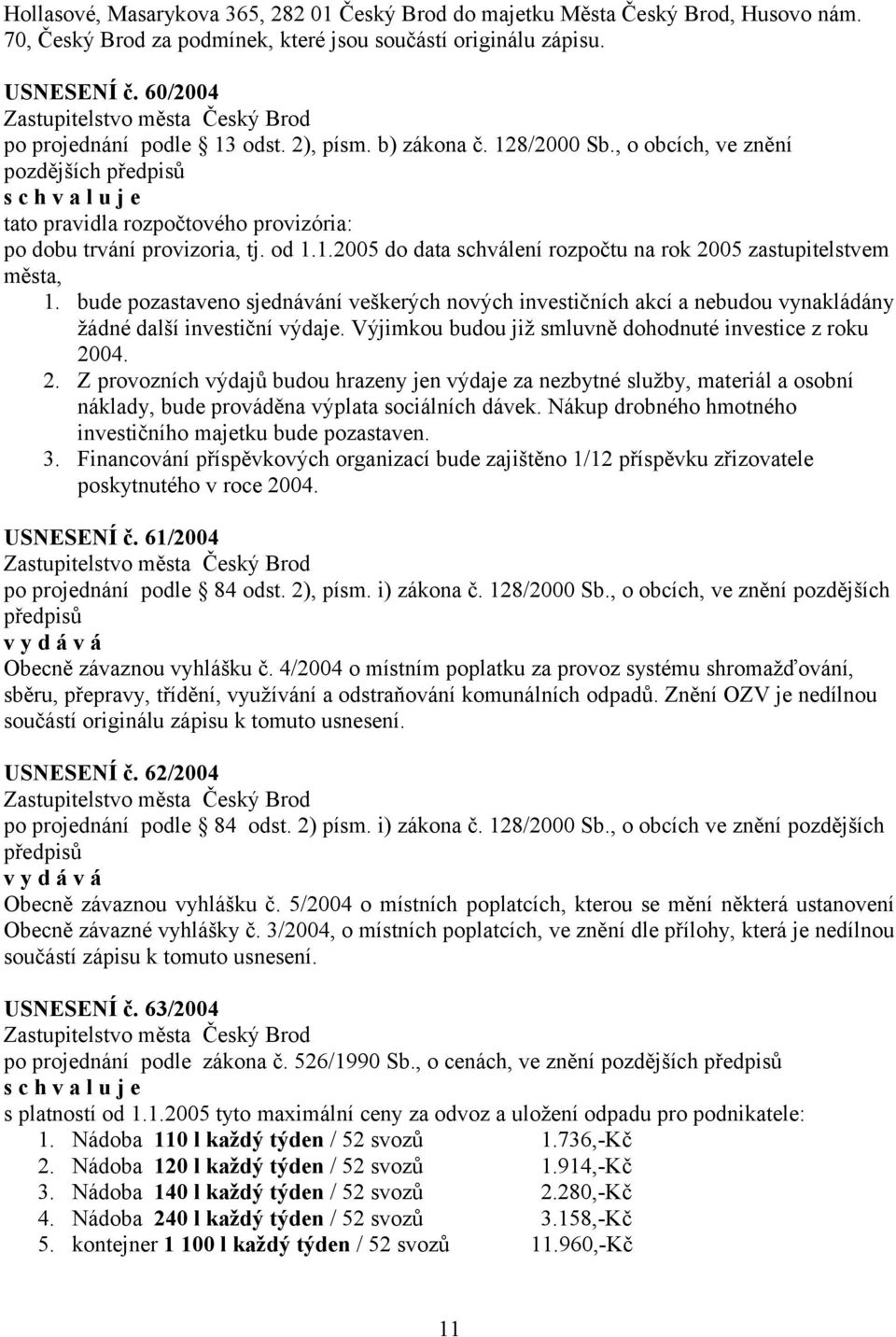 Hollasové, Masarykova 365, 282 01 Český Brod do majetku Města Český Brod, Husovo nám. 70, Český Brod za podmínek, které jsou součástí originálu zápisu.

USNESENÍ č. 60/2004
Zastupitelstvo města Český Brod
po projednání podle § 13 odst. 2), písm. b) zákona č. 128/2000 Sb., o obcích, ve znění pozdějších předpisů
s c h v a l u j e
tato pravidla rozpočtového provizória:
po dobu trvání provizoria, tj. od 1.1.2005 do data schválení rozpočtu na rok 2005 zastupitelstvem města,
1. bude pozastaveno sjednávání veškerých nových investičních akcí a nebudou vynakládány žádné další investiční výdaje. Výjimkou budou již smluvně dohodnuté investice z roku 2004.
2. Z provozních výdajů budou hrazeny jen výdaje za nezbytné služby, materiál a osobní náklady, bude prováděna výplata sociálních dávek. Nákup drobného hmotného investičního majetku bude pozastaven.
3. Financování příspěvkových organizací bude zajištěno 1/12 příspěvku zřizovatele poskytnutého v roce 2004.

USNESENÍ č. 61/2004
Zastupitelstvo města Český Brod
po projednání podle § 84 odst. 2), písm. i) zákona č. 128/2000 Sb., o obcích, ve znění pozdějších předpisů
v y d á v á
Obecně závaznou vyhlášku č. 4/2004 o místním poplatku za provoz systému shromažďování, sběru, přepravy, třídění, využívání a odstraňování komunálních odpadů. Znění OZV je nedílnou součástí originálu zápisu k tomuto usnesení.

USNESENÍ č. 62/2004
Zastupitelstvo města Český Brod
po projednání podle § 84 odst. 2) písm. i) zákona č. 128/2000 Sb., o obcích ve znění pozdějších předpisů
v y d á v á
Obecně závaznou vyhlášku č. 5/2004 o místních poplatcích, kterou se mění některá ustanovení Obecně závazné vyhlášky č. 3/2004, o místních poplatcích, ve znění dle přílohy, která je nedílnou součástí zápisu k tomuto usnesení.

USNESENÍ č. 63/2004
Zastupitelstvo města Český Brod
po projednání podle zákona č. 526/1990 Sb., o cenách, ve znění pozdějších předpisů
s c h v a l u j e
s platností od 1.1.2005 tyto maximální ceny za odvoz a uložení odpadu pro podnikatele:
1. Nádoba 110 l každý týden / 52 svozů 1.736,-Kč
2. Nádoba 120 l každý týden / 52 svozů 1.914,-Kč
3. Nádoba 140 l každý týden / 52 svozů 2.280,-Kč
4. Nádoba 240 l každý týden / 52 svozů 3.158,-Kč
5. kontejner 1 100 l každý týden / 52 svozů 11.960,-Kč

11